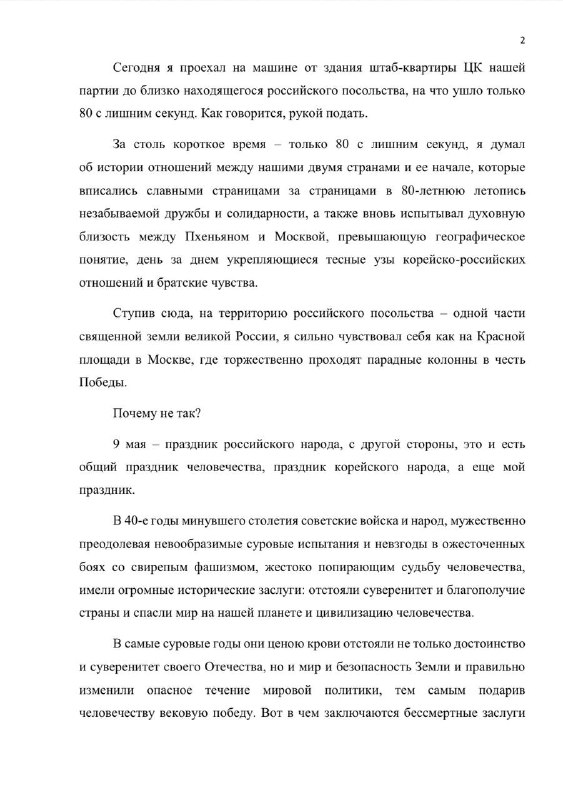 2

Сегодня я проехал на машине от здания штаб-квартиры ЦК нашей партии до близко находящегося российского посольства, на что ушло только 80 с лишним секунд. Как говорится, рукой подать.

За столь короткое время – только 80 с лишним секунд, я думал об истории отношений между нашими двумя странами и ее начале, которые вписались славными страницами за страницами в 80-летнюю летопись незабываемой дружбы и солидарности, а также вновь испытывал духовную близость между Пхеньяном и Москвой, превышающую географическое понятие, день за днем укрепляющиеся тесные узы корейско-российских отношений и братские чувства.

Ступив сюда, на территорию российского посольства – одной части священной земли великой России, я сильно чувствовал себя как на Красной площади в Москве, где торжественно проходят парадные колонны в честь Победы.

Почему не так?

9 мая – праздник российского народа, с другой стороны, это и есть общий праздник человечества, праздник корейского народа, а еще мой праздник.

В 40-е годы минувшего столетия советские войска и народ, мужественно преодолевая невообразимые суровые испытания и невзгоды в ожесточенных боях со свирепым фашизмом, жестоко попирающим судьбу человечества, имели огромные исторические заслуги: отстояли суверенитет и благополучие страны и спасли мир на нашей планете и цивилизацию человечества.

В самые суровые годы они ценою крови отстояли не только достоинство и суверенитет своего Отечества, но и мир и безопасность Земли и правильно изменили опасное течение мировой политики, тем самым подарив человечеству вековую победу. Вот в чем заключаются бессмертные заслуги